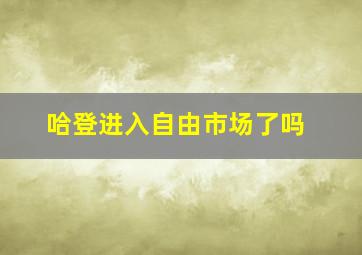 哈登进入自由市场了吗